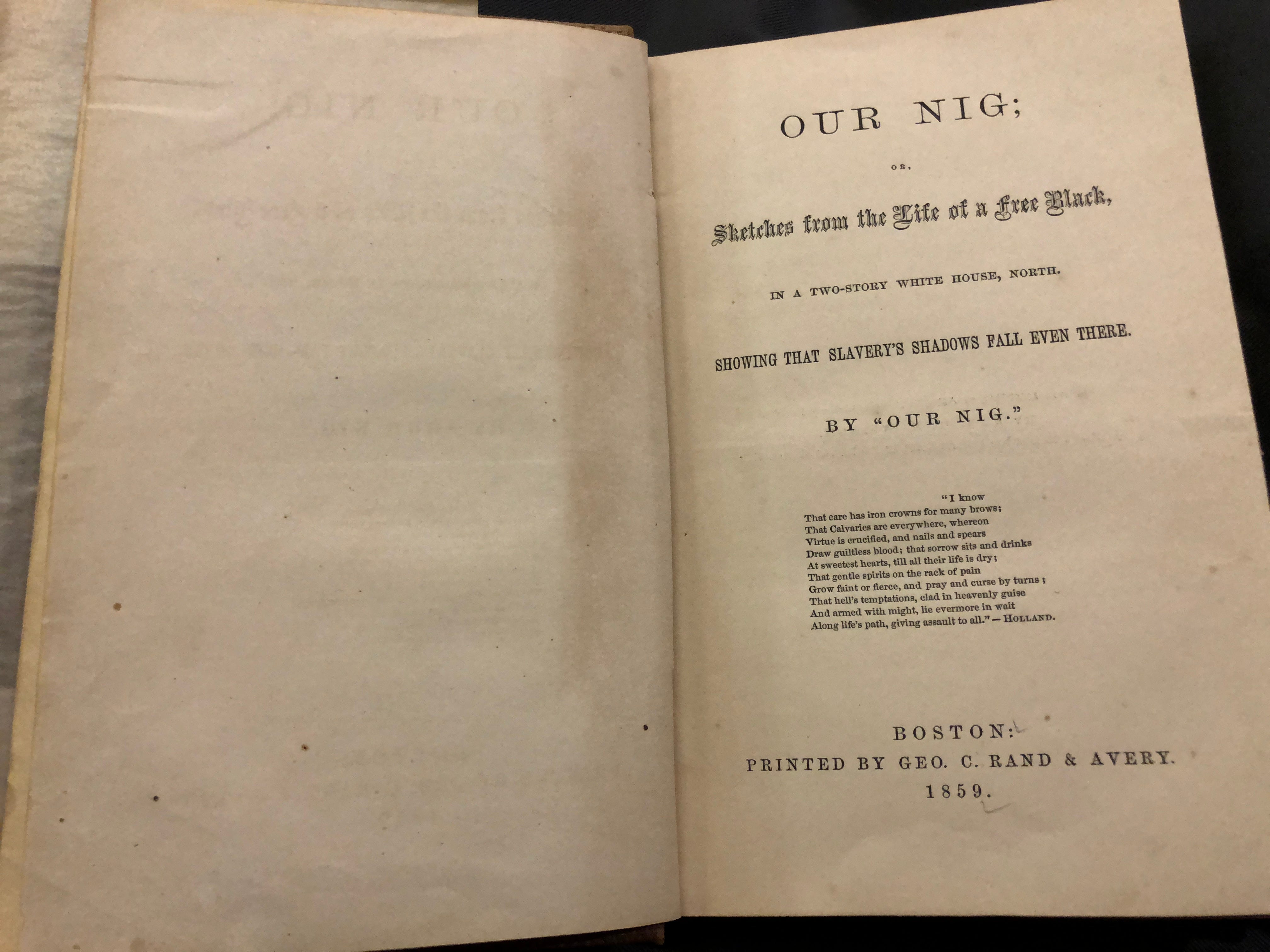 OUR NIG;

OR,

Sketches from the Life of a Free Black,

IN A TWO-STORY WHITE HOUSE, NORTH.

SHOWING THAT SLAVERY'S SHADOWS FALL EVEN THERE.

BY "OUR NIG."

"I know
That care has iron crowns for many brows;
That Calvaries are everywhere, whereon
Virtue is crucified, and nails and spears
Draw guiltless blood; that sorrow sits and drinks
At sweetest hearts, till all their life is dry;
That gentle spirits on the rack of pain
Grow faint or fierce, and pray and curse by turns;
That hell's temptations, clad in heavenly guise
And armed with might, lie evermore in wait
Along life's path, giving assault to all." — HOLLAND.

BOSTON:
PRINTED BY GEO. C. RAND & AVERY.
1859.